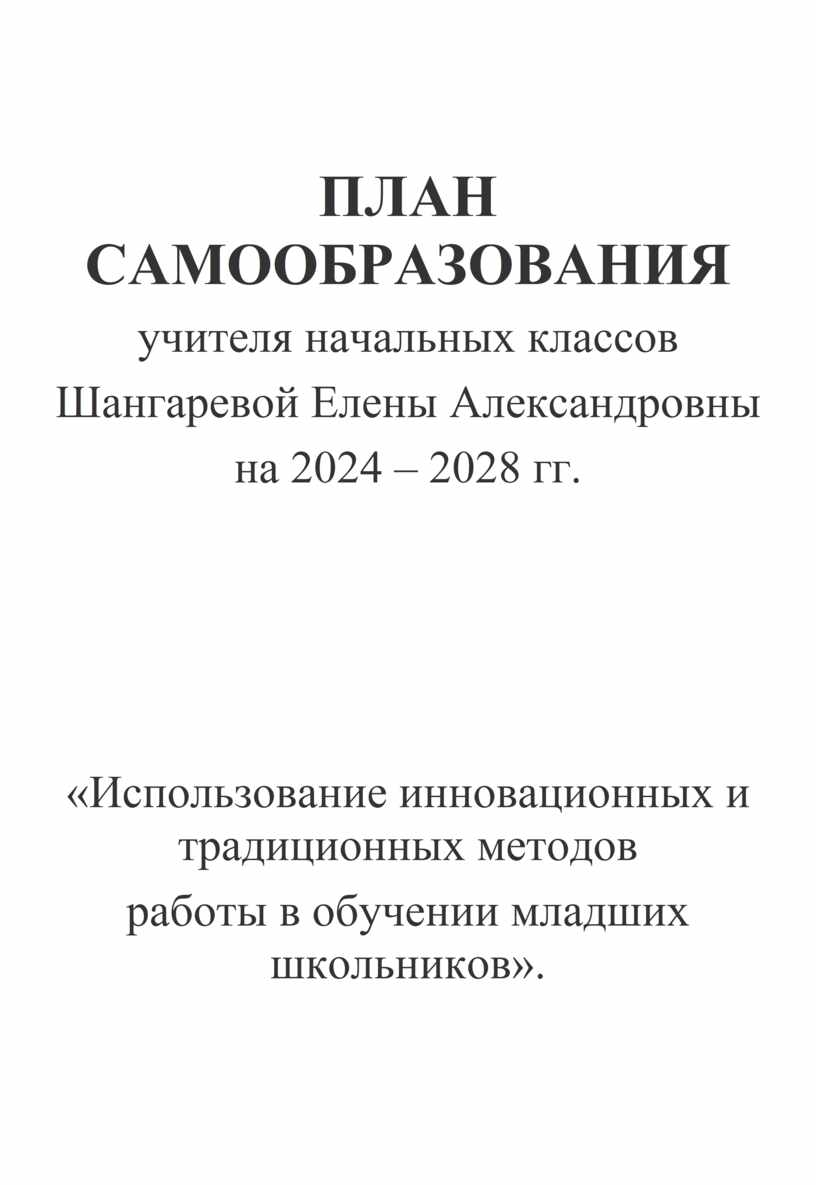 ПЛАН
САМООБРАЗОВАНИЯ

учителя начальных классов
Шангаревой Елены Александровны
на 2024 – 2028 гг.

«Использование инновационных и традиционных методов
работы в обучении младших школьников».